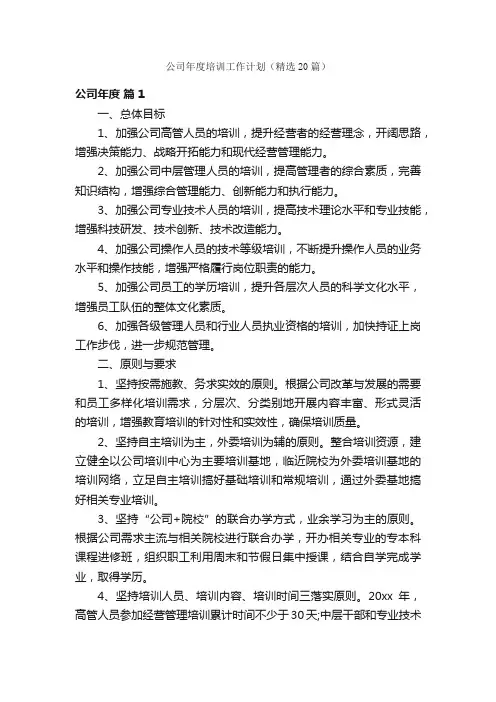 公司年度培训工作计划（精选20篇）

公司年度 篇1

一、总体目标

1、加强公司高管人员的培训，提升经营者的经营理念，开阔思路，增强决策能力、战略开拓能力和现代经营管理能力。

2、加强公司中层管理人员的培训，提高管理者的综合素质，完善知识结构，增强综合管理能力、创新能力和执行能力。

3、加强公司专业技术人员的培训，提高技术理论水平和专业技能，增强科技研发、技术创新、技术改造能力。

4、加强公司操作人员的技术等级培训，不断提升操作人员的业务水平和操作技能，增强严格履行岗位职责的能力。

5、加强公司员工的学历培训，提升各层次人员的科学文化水平，增强员工队伍的整体文化素质。

6、加强各级管理人员和行业人员执业资格的培训，加快持证上岗工作步伐，进一步规范管理。

二、原则与要求

1、坚持按需施教、务求实效的原则。根据公司改革与发展的需要和员工多样化培训需求，分层次、分类别地开展内容丰富、形式灵活的培训，增强教育培训的针对性和实效性，确保培训质量。

2、坚持自主培训为主，外委培训为辅的原则。整合培训资源，建立健全以公司培训中心为主要培训基地，临近院校为外委培训基地的培训网络，立足自主培训搞好基础培训和常规培训，通过外委基地搞好相关专业培训。

3、坚持“公司+院校”的联合办学方式，业余学习为主的原则。根据公司需求主流与相关院校进行联合办学，开办相关专业的专本科课程进修班，组织职工利用周末和节假日集中授课，结合自学完成学业，取得学历。

4、坚持培训人员、培训内容、培训时间三落实原则。20xx 年，高管人员参加经营管理培训累计时间不少于30天;中层干部和专业技术